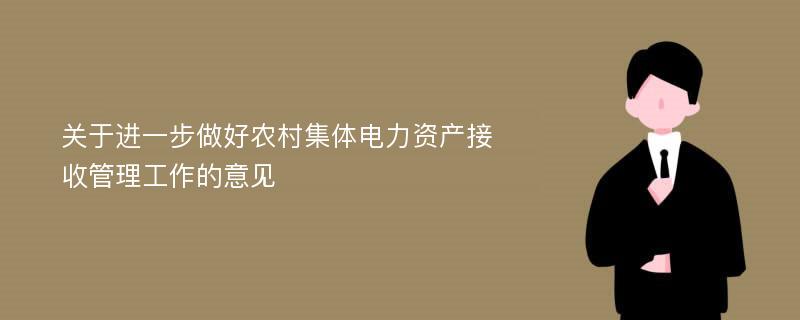 关于进一步做好农村集体电力资产接收管理工作的意见